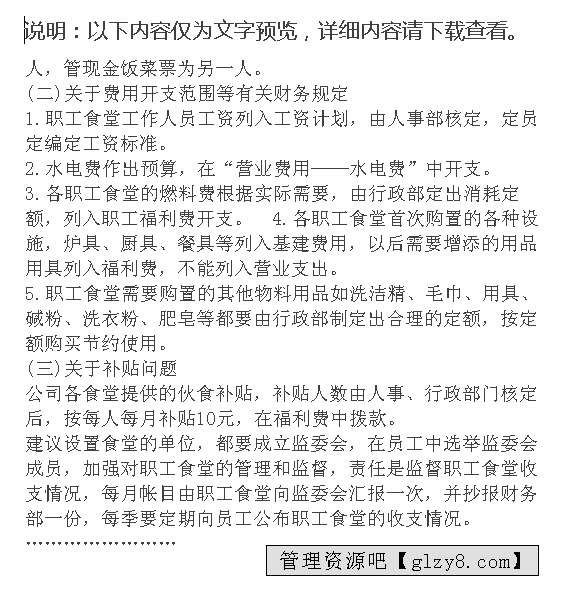 说明：以下内容仅为文字预览，详细内容请下载查看。

人，管现金饭菜票为另一人。

(二)关于费用开支范围等有关财务规定

1.职工食堂工作人员工资列入工资计划，由人事部核定，定员定编定工资标准。

2.水电费作出预算，在“营业费用——水电费”中开支。

3.各职工食堂的燃料费根据实际需要，由行政部定出消耗定额，列入职工福利费开支。　4.各职工食堂首次购置的各种设施，炉具、厨具、餐具等列入基建费用，以后需要增添的用品用具列入福利费，不能列入营业支出。

5.职工食堂需要购置的其他物料用品如洗洁精、毛巾、用具、碱粉、洗衣粉、肥皂等都要由行政部制定出合理的定额，按定额购买节约使用。

(三)关于补贴问题

公司各食堂提供的伙食补贴，补贴人数由人事、行政部门核定后，按每人每月补贴10元，在福利费中拨款。

建议设置食堂的单位，都要成立监委会，在员工中选举监委会成员，加强对职工食堂的管理和监督，责任是监督职工食堂收支情况，每月帐目由职工食堂向监委会汇报一次，并抄报财务部一份，每季要定期向员工公布职工食堂的收支情况。

……………………

管理资源吧【glzy8.com】